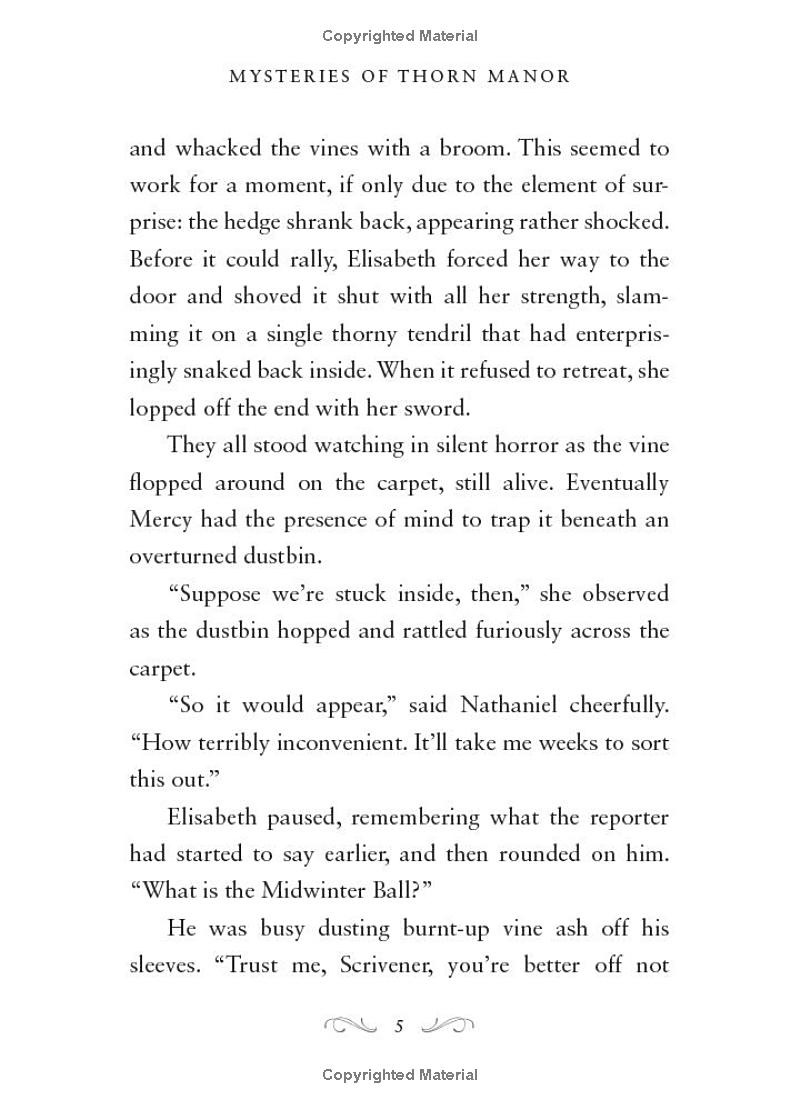 Copyrighted Material

MYSTERIES OF THORN MANOR

and whacked the vines with a broom. This seemed to work for a moment, if only due to the element of surprise: the hedge shrank back, appearing rather shocked. Before it could rally, Elisabeth forced her way to the door and shoved it shut with all her strength, slamming it on a single thorny tendril that had enterprisingly snaked back inside. When it refused to retreat, she lopped off the end with her sword.

They all stood watching in silent horror as the vine flopped around on the carpet, still alive. Eventually Mercy had the presence of mind to trap it beneath an overturned dustbin.

"Suppose we're stuck inside, then," she observed as the dustbin hopped and rattled furiously across the carpet.

"So it would appear," said Nathaniel cheerfully. "How terribly inconvenient. It'll take me weeks to sort this out."

Elisabeth paused, remembering what the reporter had started to say earlier, and then rounded on him. "What is the Midwinter Ball?"

He was busy dusting burnt-up vine ash off his sleeves. "Trust me, Scrivener, you're better off not

5

Copyrighted Material